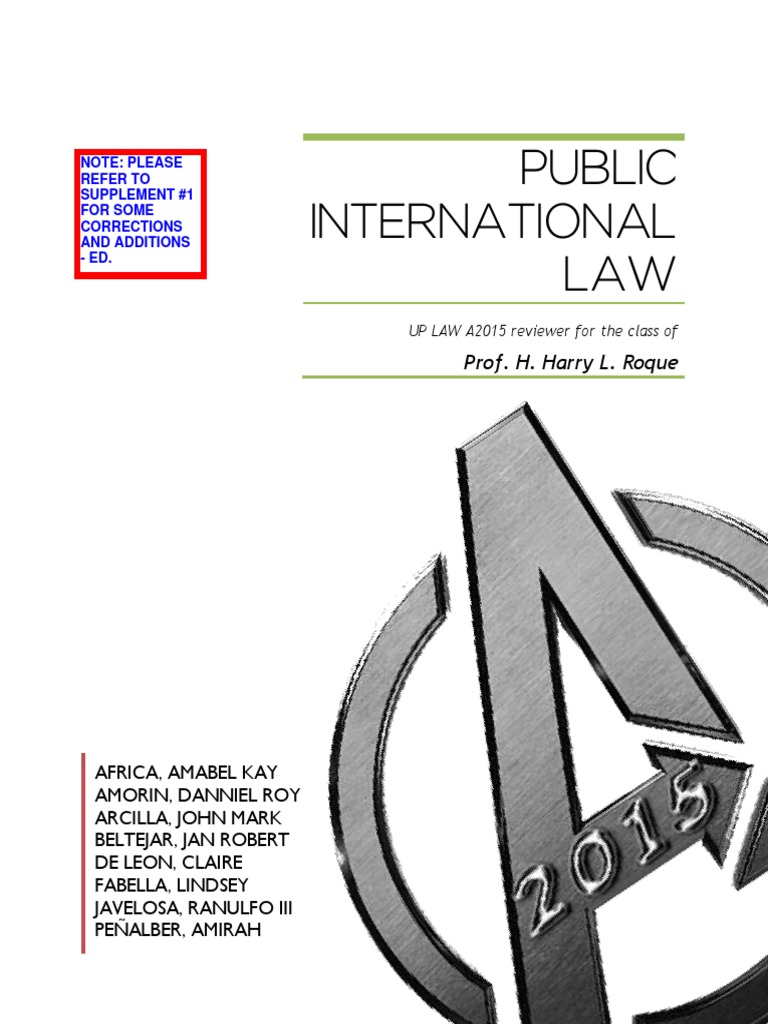 NOTE: PLEASE REFER TO SUPPLEMENT #1 FOR SOME CORRECTIONS AND ADDITIONS - ED.

PUBLIC INTERNATIONAL LAW

UP LAW A2015 reviewer for the class of

Prof. H. Harry L. Roque

2015

AFRICA, AMABEL KAY
AMORIN, DANNIEL ROY
ARCILLA, JOHN MARK
BELTEJAR, JAN ROBERT
DE LEON, CLAIRE
FABELLA, LINDSEY
JAVELOSA, RANULFO III
PEÑALBER, AMIRAH